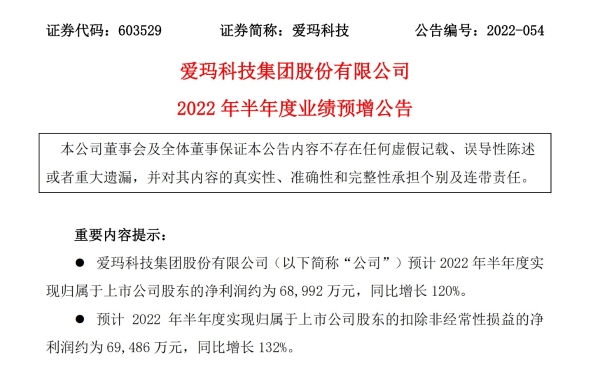 证券代码：603529　　证券简称：爱玛科技　　公告编号：2022-054

爱玛科技集团股份有限公司

2022 年半年度业绩预增公告

本公司董事会及全体董事保证本公告内容不存在任何虚假记载、误导性陈述或者重大遗漏，并对其内容的真实性、准确性和完整性承担个别及连带责任。

重要内容提示：

● 爱玛科技集团股份有限公司（以下简称“公司”）预计 2022 年半年度实现归属于上市公司股东的净利润约为 68,992 万元，同比增长 120%。

● 预计 2022 年半年度实现归属于上市公司股东的扣除非经常性损益的净利润约为 69,486 万元，同比增长 132%。